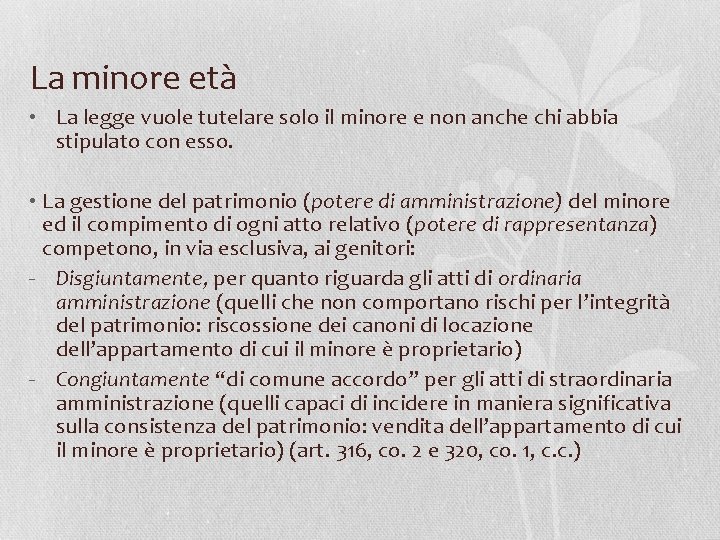 La minore età

• La legge vuole tutelare solo il minore e non anche chi abbia stipulato con esso.

• La gestione del patrimonio (potere di amministrazione) del minore ed il compimento di ogni atto relativo (potere di rappresentanza) competono, in via esclusiva, ai genitori:

- Disgiuntamente, per quanto riguarda gli atti di ordinaria amministrazione (quelli che non comportano rischi per l'integrità del patrimonio: riscossione dei canoni di locazione dell'appartamento di cui il minore è proprietario)

- Congiuntamente "di comune accordo" per gli atti di straordinaria amministrazione (quelli capaci di incidere in maniera significativa sulla consistenza del patrimonio: vendita dell'appartamento di cui il minore è proprietario) (art. 316, co. 2 e 320, co. 1, c.c.)